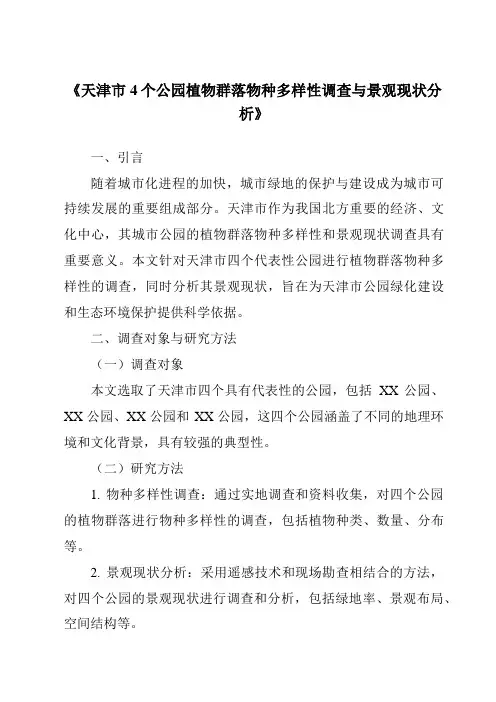 《天津市 4 个公园植物群落物种多样性调查与景观现状分析》

一、引言

随着城市化进程的加快，城市绿地的保护与建设成为城市可持续发展的重要组成部分。天津市作为我国北方重要的经济、文化中心，其城市公园的植物群落物种多样性和景观现状调查具有重要意义。本文针对天津市四个代表性公园进行植物群落物种多样性的调查，同时分析其景观现状，旨在为天津市公园绿化建设和生态环境保护提供科学依据。

二、调查对象与研究方法

（一）调查对象

本文选取了天津市四个具有代表性的公园，包括 XX 公园、XX 公园、XX 公园和 XX 公园，这四个公园涵盖了不同的地理环境和文化背景，具有较强的典型性。

（二）研究方法

1. 物种多样性调查：通过实地调查和资料收集，对四个公园的植物群落进行物种多样性的调查，包括植物种类、数量、分布等。

2. 景观现状分析：采用遥感技术和现场勘查相结合的方法，对四个公园的景观现状进行调查和分析，包括绿地率、景观布局、空间结构等。